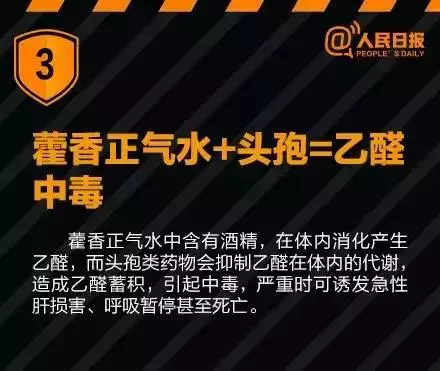 3

@人民日报
PEOPLE'S DAILY

藿香正气水+头孢=乙醛中毒

藿香正气水中含有酒精，在体内消化产生乙醛，而头孢类药物会抑制乙醛在体内的代谢，造成乙醛蓄积，引起中毒，严重时可诱发急性肝损害、呼吸暂停甚至死亡。